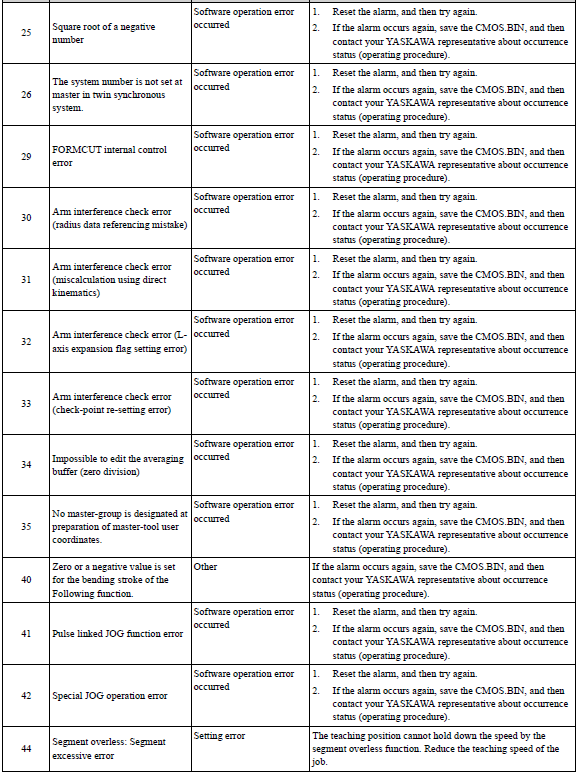 | | | | |
|---|---|---|---|
| 25 | Square root of a negative number | Software operation error occurred | 1. Reset the alarm, and then try again. 2. If the alarm occurs again, save the CMOS.BIN, and then contact your YASKAWA representative about occurrence status (operating procedure). |
| 26 | The system number is not set at master in twin synchronous system. | Software operation error occurred | 1. Reset the alarm, and then try again. 2. If the alarm occurs again, save the CMOS.BIN, and then contact your YASKAWA representative about occurrence status (operating procedure). |
| 29 | FORMCUT internal control error | Software operation error occurred | 1. Reset the alarm, and then try again. 2. If the alarm occurs again, save the CMOS.BIN, and then contact your YASKAWA representative about occurrence status (operating procedure). |
| 30 | Arm interference check error (radius data referencing mistake) | Software operation error occurred | 1. Reset the alarm, and then try again. 2. If the alarm occurs again, save the CMOS.BIN, and then contact your YASKAWA representative about occurrence status (operating procedure). |
| 31 | Arm interference check error (miscalculation using direct kinematics) | Software operation error occurred | 1. Reset the alarm, and then try again. 2. If the alarm occurs again, save the CMOS.BIN, and then contact your YASKAWA representative about occurrence status (operating procedure). |
| 32 | Arm interference check error (L-axis expansion flag setting error) | Software operation error occurred | 1. Reset the alarm, and then try again. 2. If the alarm occurs again, save the CMOS.BIN, and then contact your YASKAWA representative about occurrence status (operating procedure). |
| 33 | Arm interference check error (check-point re-setting error) | Software operation error occurred | 1. Reset the alarm, and then try again. 2. If the alarm occurs again, save the CMOS.BIN, and then contact your YASKAWA representative about occurrence status (operating procedure). |
| 34 | Impossible to edit the averaging buffer (zero division) | Software operation error occurred | 1. Reset the alarm, and then try again. 2. If the alarm occurs again, save the CMOS.BIN, and then contact your YASKAWA representative about occurrence status (operating procedure). |
| 35 | No master-group is designated at preparation of master-tool user coordinates. | Software operation error occurred | 1. Reset the alarm, and then try again. 2. If the alarm occurs again, save the CMOS.BIN, and then contact your YASKAWA representative about occurrence status (operating procedure). |
| 40 | Zero or a negative value is set for the bending stroke of the Following function. | Other | If the alarm occurs again, save the CMOS.BIN, and then contact your YASKAWA representative about occurrence status (operating procedure). |
| 41 | Pulse linked JOG function error | Software operation error occurred | 1. Reset the alarm, and then try again. 2. If the alarm occurs again, save the CMOS.BIN, and then contact your YASKAWA representative about occurrence status (operating procedure). |
| 42 | Special JOG operation error | Software operation error occurred | 1. Reset the alarm, and then try again. 2. If the alarm occurs again, save the CMOS.BIN, and then contact your YASKAWA representative about occurrence status (operating procedure). |
| 44 | Segment overless: Segment excessive error | Setting error | The teaching position cannot hold down the speed by the segment overless function. Reduce the teaching speed of the job. |